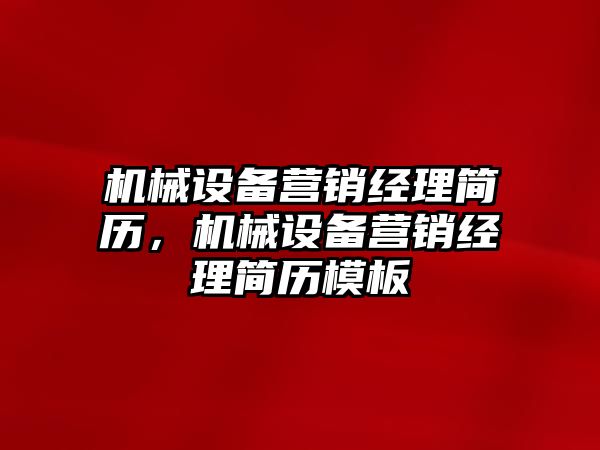 机械设备营销经理简历，机械设备营销经理简历模板